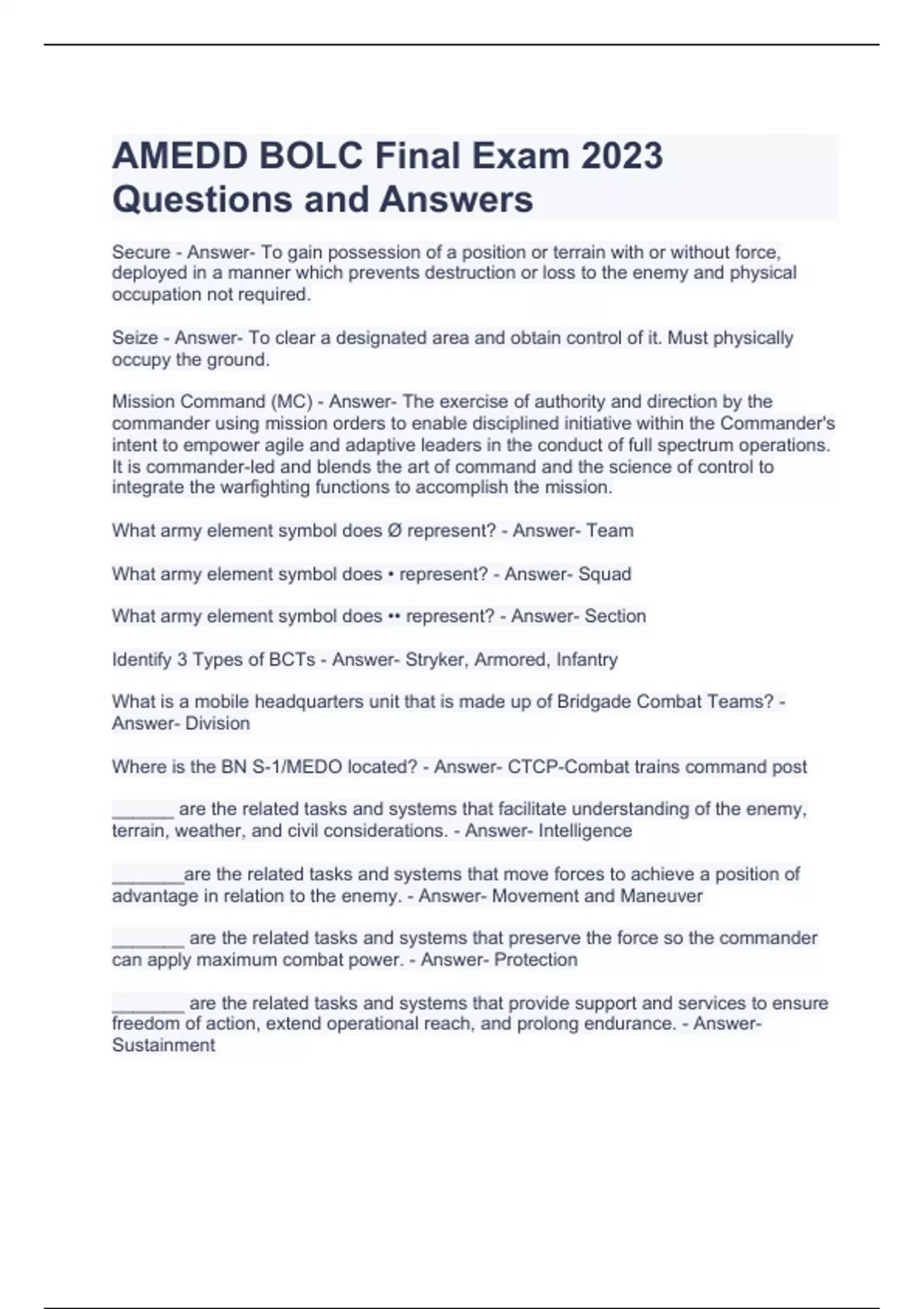 AMEDD BOLC Final Exam 2023 Questions and Answers

Secure - Answer- To gain possession of a position or terrain with or without force, deployed in a manner which prevents destruction or loss to the enemy and physical occupation not required.

Seize - Answer- To clear a designated area and obtain control of it. Must physically occupy the ground.

Mission Command (MC) - Answer- The exercise of authority and direction by the commander using mission orders to enable disciplined initiative within the Commander's intent to empower agile and adaptive leaders in the conduct of full spectrum operations. It is commander-led and blends the art of command and the science of control to integrate the warfighting functions to accomplish the mission.

What army element symbol does Ø represent? - Answer- Team

What army element symbol does • represent? - Answer- Squad

What army element symbol does •• represent? - Answer- Section

Identify 3 Types of BCTs - Answer- Stryker, Armored, Infantry

What is a mobile headquarters unit that is made up of Bridgade Combat Teams? - Answer- Division

Where is the BN S-1/MEDO located? - Answer- CTCP-Combat trains command post

______ are the related tasks and systems that facilitate understanding of the enemy, terrain, weather, and civil considerations. - Answer- Intelligence

_______are the related tasks and systems that move forces to achieve a position of advantage in relation to the enemy. - Answer- Movement and Maneuver

_______ are the related tasks and systems that preserve the force so the commander can apply maximum combat power. - Answer- Protection

_______ are the related tasks and systems that provide support and services to ensure freedom of action, extend operational reach, and prolong endurance. - Answer- Sustainment